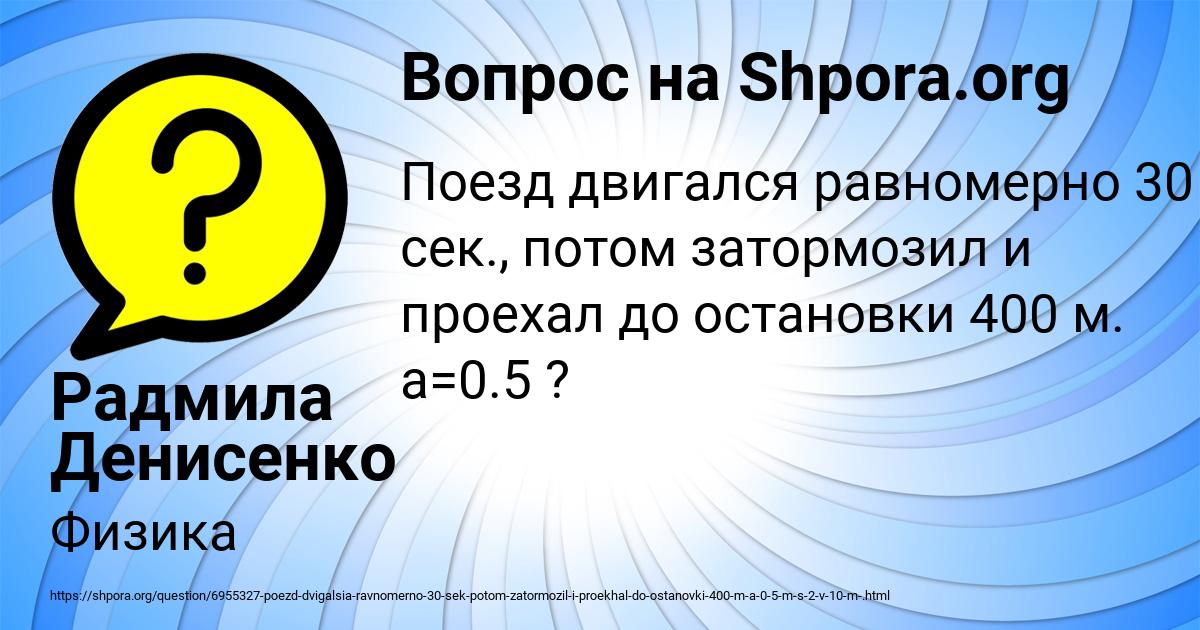 Вопрос на Shpora.org

Поезд двигался равномерно 30 сек., потом затормозил и проехал до остановки 400 м. а=0.5 ?

Радмила Денисенко

Физика

https://shpora.org/question/6955327-poezd-dvigalsia-ravnomerno-30-sek-potom-zatormozil-i-proekhal-do-ostanovki-400-m-a-0-5-m-s-2-v-10-m-.html